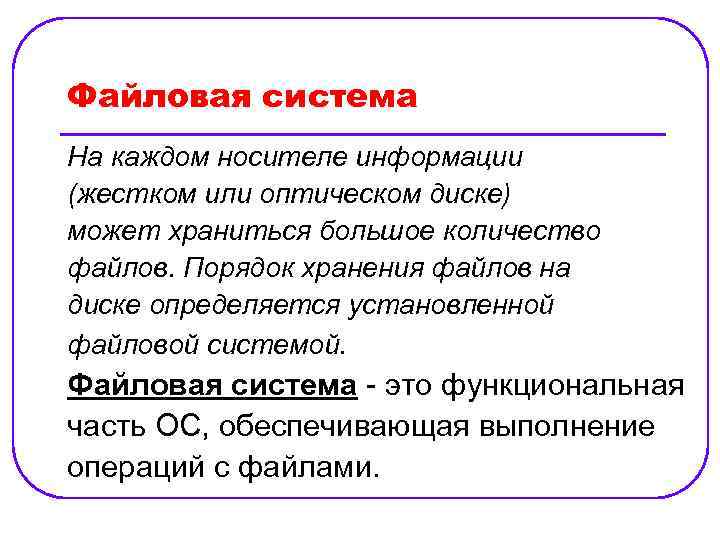 Файловая система

На каждом носителе информации (жестком или оптическом диске) может храниться большое количество файлов. Порядок хранения файлов на диске определяется установленной файловой системой.

Файловая система - это функциональная часть ОС, обеспечивающая выполнение операций с файлами.